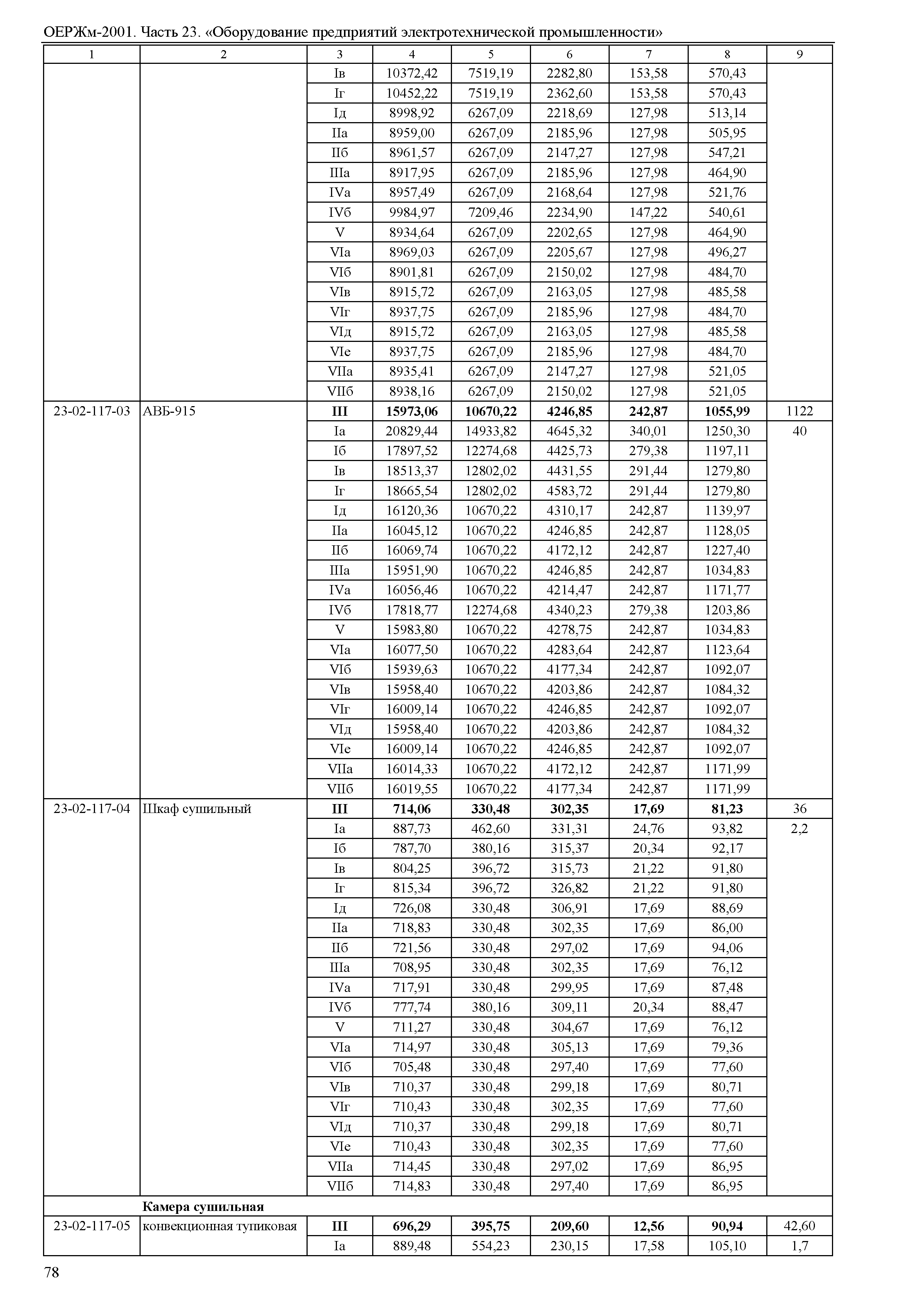 ОЕРЖм-2001. Часть 23. «Оборудование предприятий электротехнической промышленности»

| 1 | 2 | 3 | 4 | 5 | 6 | 7 | 8 | 9 |
|---|---|---|---|---|---|---|---|---|
| | | Iв | 10372,42 | 7519,19 | 2282,80 | 153,58 | 570,43 | |
| | | Iг | 10452,22 | 7519,19 | 2362,60 | 153,58 | 570,43 | |
| | | Iд | 8998,92 | 6267,09 | 2218,69 | 127,98 | 513,14 | |
| | | IIа | 8959,00 | 6267,09 | 2185,96 | 127,98 | 505,95 | |
| | | IIб | 8961,57 | 6267,09 | 2147,27 | 127,98 | 547,21 | |
| | | IIIа | 8917,95 | 6267,09 | 2185,96 | 127,98 | 464,90 | |
| | | IVа | 8957,49 | 6267,09 | 2168,64 | 127,98 | 521,76 | |
| | | IVб | 9984,97 | 7209,46 | 2234,90 | 147,22 | 540,61 | |
| | | V | 8934,64 | 6267,09 | 2202,65 | 127,98 | 464,90 | |
| | | VIа | 8969,03 | 6267,09 | 2205,67 | 127,98 | 496,27 | |
| | | VIб | 8901,81 | 6267,09 | 2150,02 | 127,98 | 484,70 | |
| | | VIв | 8915,72 | 6267,09 | 2163,05 | 127,98 | 485,58 | |
| | | VIг | 8937,75 | 6267,09 | 2185,96 | 127,98 | 484,70 | |
| | | VIд | 8915,72 | 6267,09 | 2163,05 | 127,98 | 485,58 | |
| | | VIе | 8937,75 | 6267,09 | 2185,96 | 127,98 | 484,70 | |
| | | VIIа | 8935,41 | 6267,09 | 2147,27 | 127,98 | 521,05 | |
| | | VIIб | 8938,16 | 6267,09 | 2150,02 | 127,98 | 521,05 | |
| 23-02-117-03 | АВБ-915 | **III** | **15973,06** | **10670,22** | **4246,85** | **242,87** | **1055,99** | 1122 |
| | | Iа | 20829,44 | 14933,82 | 4645,32 | 340,01 | 1250,30 | 40 |
| | | Iб | 17897,52 | 12274,68 | 4425,73 | 279,38 | 1197,11 | |
| | | Iв | 18513,37 | 12802,02 | 4431,55 | 291,44 | 1279,80 | |
| | | Iг | 18665,54 | 12802,02 | 4583,72 | 291,44 | 1279,80 | |
| | | Iд | 16120,36 | 10670,22 | 4310,17 | 242,87 | 1139,97 | |
| | | IIа | 16045,12 | 10670,22 | 4246,85 | 242,87 | 1128,05 | |
| | | IIб | 16069,74 | 10670,22 | 4172,12 | 242,87 | 1227,40 | |
| | | IIIа | 15951,90 | 10670,22 | 4246,85 | 242,87 | 1034,83 | |
| | | IVа | 16056,46 | 10670,22 | 4214,47 | 242,87 | 1171,77 | |
| | | IVб | 17818,77 | 12274,68 | 4340,23 | 279,38 | 1203,86 | |
| | | V | 15983,80 | 10670,22 | 4278,75 | 242,87 | 1034,83 | |
| | | VIа | 16077,50 | 10670,22 | 4283,64 | 242,87 | 1123,64 | |
| | | VIб | 15939,63 | 10670,22 | 4177,34 | 242,87 | 1092,07 | |
| | | VIв | 15958,40 | 10670,22 | 4203,86 | 242,87 | 1084,32 | |
| | | VIг | 16009,14 | 10670,22 | 4246,85 | 242,87 | 1092,07 | |
| | | VIд | 15958,40 | 10670,22 | 4203,86 | 242,87 | 1084,32 | |
| | | VIе | 16009,14 | 10670,22 | 4246,85 | 242,87 | 1092,07 | |
| | | VIIа | 16014,33 | 10670,22 | 4172,12 | 242,87 | 1171,99 | |
| | | VIIб | 16019,55 | 10670,22 | 4177,34 | 242,87 | 1171,99 | |
| 23-02-117-04 | Шкаф сушильный | **III** | **714,06** | **330,48** | **302,35** | **17,69** | **81,23** | 36 |
| | | Iа | 887,73 | 462,60 | 331,31 | 24,76 | 93,82 | 2,2 |
| | | Iб | 787,70 | 380,16 | 315,37 | 20,34 | 92,17 | |
| | | Iв | 804,25 | 396,72 | 315,73 | 21,22 | 91,80 | |
| | | Iг | 815,34 | 396,72 | 326,82 | 21,22 | 91,80 | |
| | | Iд | 726,08 | 330,48 | 306,91 | 17,69 | 88,69 | |
| | | IIа | 718,83 | 330,48 | 302,35 | 17,69 | 86,00 | |
| | | IIб | 721,56 | 330,48 | 297,02 | 17,69 | 94,06 | |
| | | IIIа | 708,95 | 330,48 | 302,35 | 17,69 | 76,12 | |
| | | IVа | 717,91 | 330,48 | 299,95 | 17,69 | 87,48 | |
| | | IVб | 777,74 | 380,16 | 309,11 | 20,34 | 88,47 | |
| | | V | 711,27 | 330,48 | 304,67 | 17,69 | 76,12 | |
| | | VIа | 714,97 | 330,48 | 305,13 | 17,69 | 79,36 | |
| | | VIб | 705,48 | 330,48 | 297,40 | 17,69 | 77,60 | |
| | | VIв | 710,37 | 330,48 | 299,18 | 17,69 | 80,71 | |
| | | VIг | 710,43 | 330,48 | 302,35 | 17,69 | 77,60 | |
| | | VIд | 710,37 | 330,48 | 299,18 | 17,69 | 80,71 | |
| | | VIе | 710,43 | 330,48 | 302,35 | 17,69 | 77,60 | |
| | | VIIа | 714,45 | 330,48 | 297,02 | 17,69 | 86,95 | |
| | | VIIб | 714,83 | 330,48 | 297,40 | 17,69 | 86,95 | |
| | **Камера сушильная** | | | | | | | |
| 23-02-117-05 | конвекционная тупиковая | **III** | **696,29** | **395,75** | **209,60** | **12,56** | **90,94** | 42,60 |
| | | Iа | 889,48 | 554,23 | 230,15 | 17,58 | 105,10 | 1,7 |

78